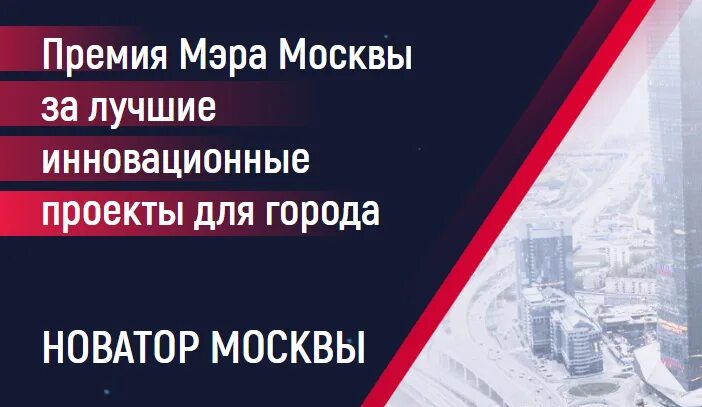 Премия Мэра Москвы за лучшие инновационные проекты для города

НОВАТОР МОСКВЫ